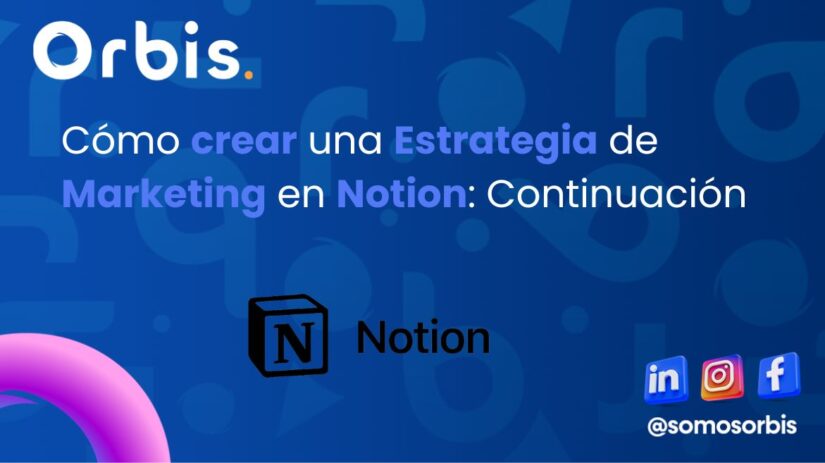 Orbis.

Cómo crear una Estrategia de Marketing en Notion: Continuación

N Notion

in f

@somosorbis